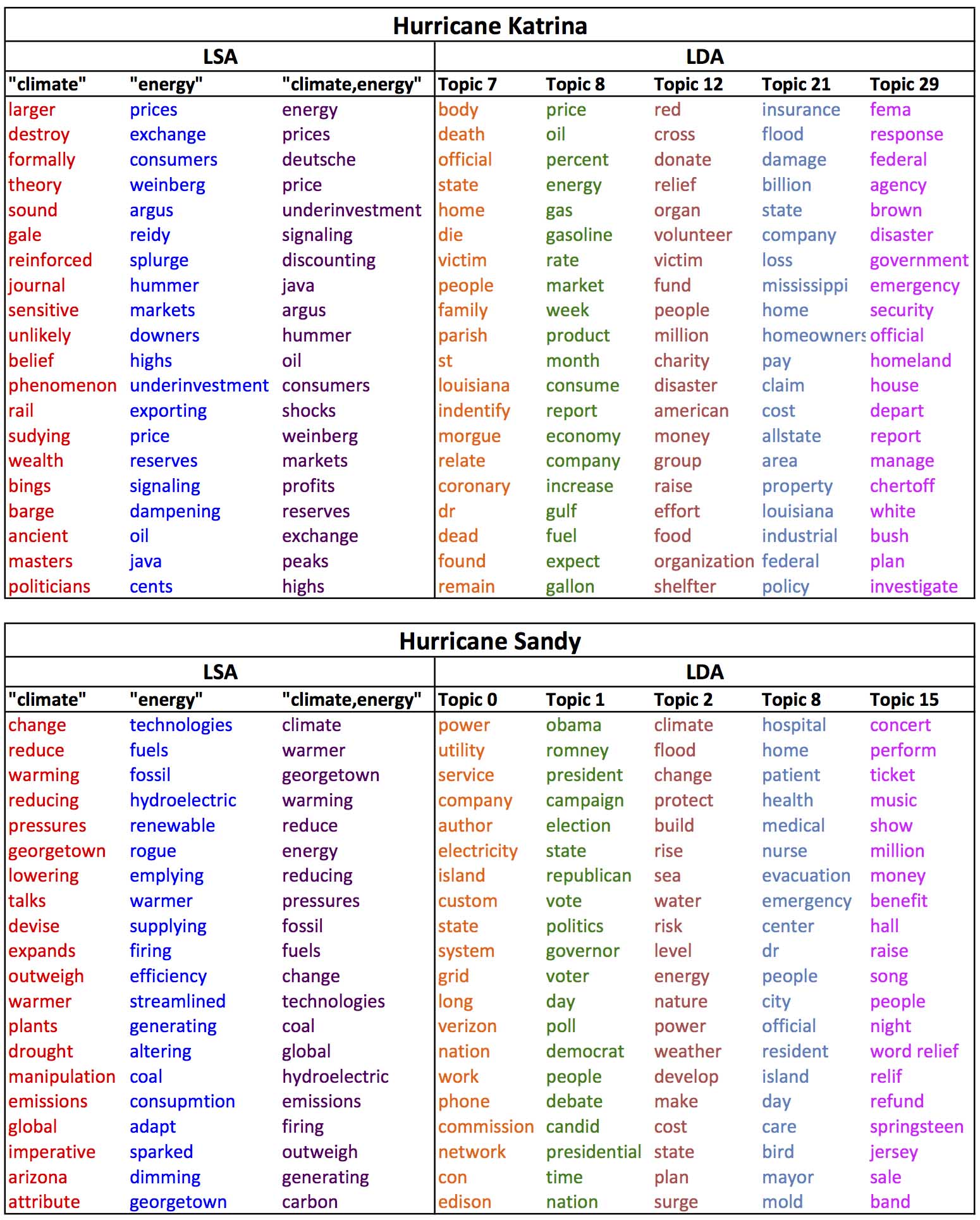 Hurricane Katrina

| LSA | | | LDA | | | | |
|---|---|---|---|---|---|---|---|
| "climate" | "energy" | "climate,energy" | Topic 7 | Topic 8 | Topic 12 | Topic 21 | Topic 29 |
| larger | prices | energy | body | price | red | insurance | fema |
| destroy | exchange | prices | death | oil | cross | flood | response |
| formally | consumers | deutsche | official | percent | donate | damage | federal |
| theory | weinberg | price | state | energy | relief | billion | agency |
| sound | argus | underinvestment | home | gas | organ | state | brown |
| gale | reidy | signaling | die | gasoline | volunteer | company | disaster |
| reinforced | splurge | discounting | victim | rate | victim | loss | government |
| journal | hummer | java | people | market | fund | mississippi | emergency |
| sensitive | markets | argus | family | week | people | home | security |
| unlikely | downers | hummer | parish | product | million | homeowners | official |
| belief | highs | oil | st | month | charity | pay | homeland |
| phenomenon | underinvestment | consumers | louisiana | consume | disaster | claim | house |
| rail | exporting | shocks | indentify | report | american | cost | depart |
| sudying | price | weinberg | morgue | economy | money | allstate | report |
| wealth | reserves | markets | relate | company | group | area | manage |
| bings | signaling | profits | coronary | increase | raise | property | chertoff |
| barge | dampening | reserves | dr | gulf | effort | louisiana | white |
| ancient | oil | exchange | dead | fuel | food | industrial | bush |
| masters | java | peaks | found | expect | organization | federal | plan |
| politicians | cents | highs | remain | gallon | shelfter | policy | investigate |

Hurricane Sandy

| LSA | | | LDA | | | | |
|---|---|---|---|---|---|---|---|
| "climate" | "energy" | "climate,energy" | Topic 0 | Topic 1 | Topic 2 | Topic 8 | Topic 15 |
| change | technologies | climate | power | obama | climate | hospital | concert |
| reduce | fuels | warmer | utility | romney | flood | home | perform |
| warming | fossil | georgetown | service | president | change | patient | ticket |
| reducing | hydroelectric | warming | company | campaign | protect | health | music |
| pressures | renewable | reduce | author | election | build | medical | show |
| georgetown | rogue | energy | electricity | state | rise | nurse | million |
| lowering | emplying | reducing | island | republican | sea | evacuation | money |
| talks | warmer | pressures | custom | vote | water | emergency | benefit |
| devise | supplying | fossil | state | politics | risk | center | hall |
| expands | firing | fuels | system | governor | level | dr | raise |
| outweigh | efficiency | change | grid | voter | energy | people | song |
| warmer | streamlined | technologies | long | day | nature | city | people |
| plants | generating | coal | verizon | poll | power | official | night |
| drought | altering | global | nation | democrat | weather | resident | word relief |
| manipulation | coal | hydroelectric | work | people | develop | island | relif |
| emissions | consupmtion | emissions | phone | debate | make | day | refund |
| global | adapt | firing | commission | candid | cost | care | springsteen |
| imperative | sparked | outweigh | network | presidential | state | bird | jersey |
| arizona | dimming | generating | con | time | plan | mayor | sale |
| attribute | georgetown | carbon | edison | nation | surge | mold | band |